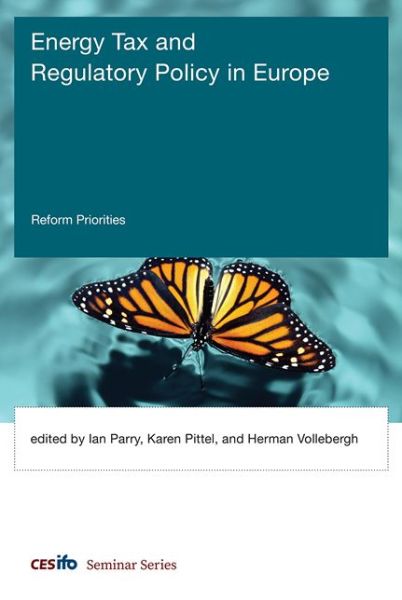 Energy Tax and Regulatory Policy in Europe

Reform Priorities

edited by Ian Parry, Karen Pittel, and Herman Vollebergh

CESifo Seminar Series